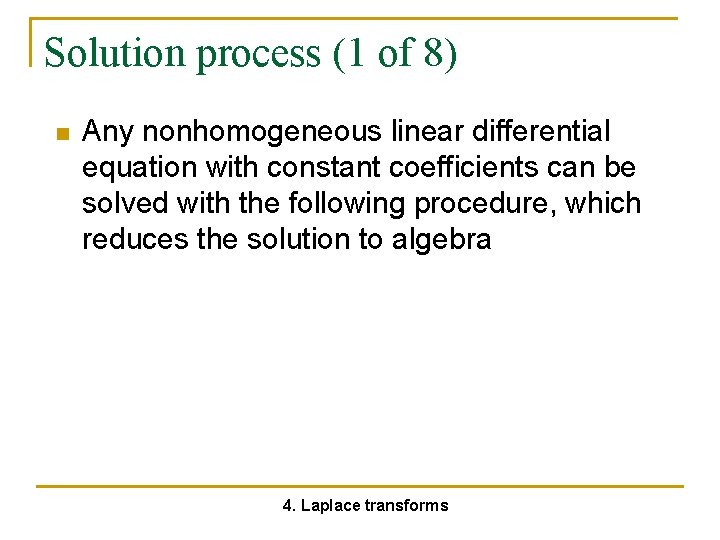 Solution process (1 of 8)

Any nonhomogeneous linear differential equation with constant coefficients can be solved with the following procedure, which reduces the solution to algebra

4. Laplace transforms